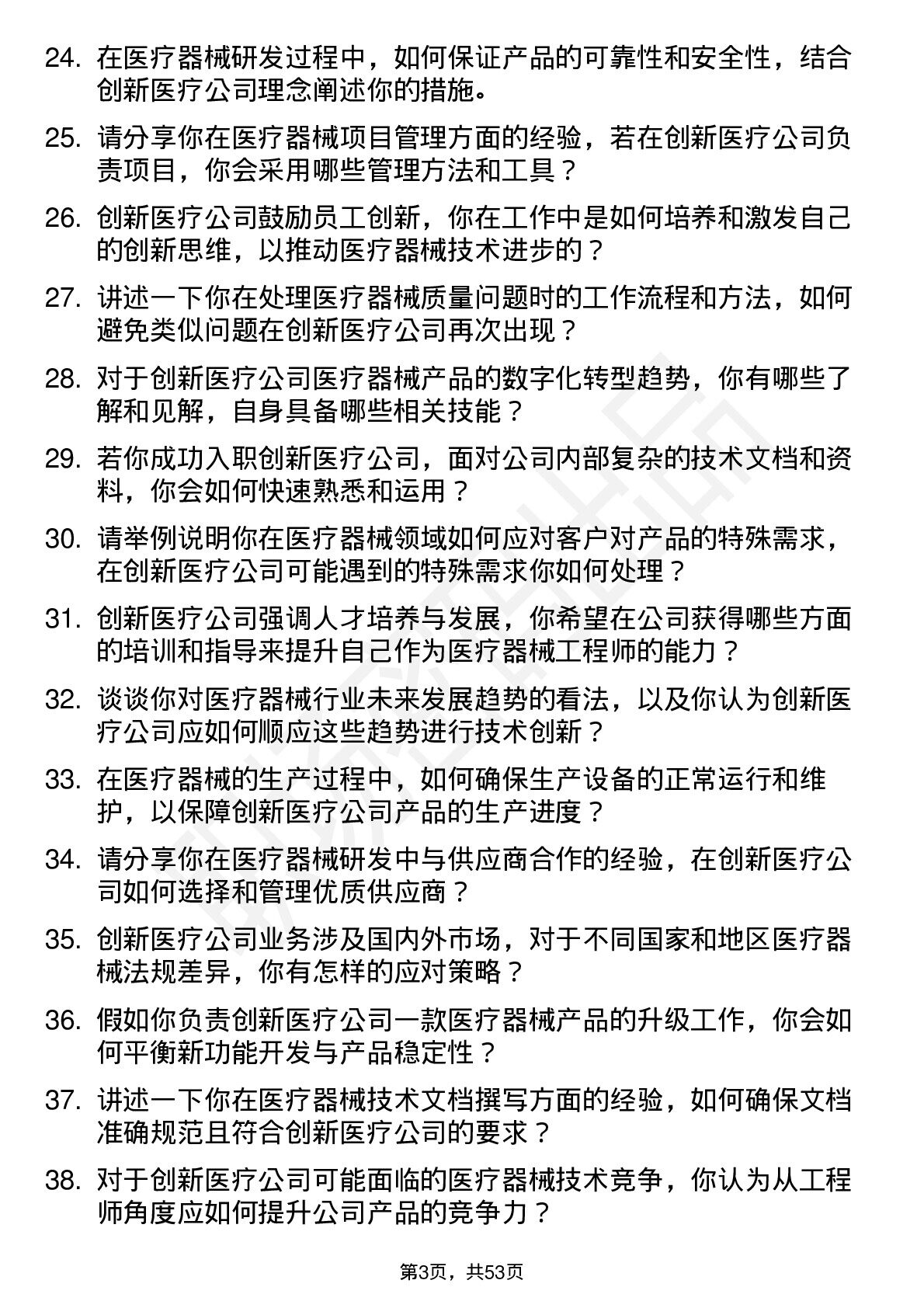 24. 在医疗器械研发过程中，如何保证产品的可靠性和安全性，结合创新医疗公司理念阐述你的措施。

25. 请分享你在医疗器械项目管理方面的经验，若在创新医疗公司负责项目，你会采用哪些管理方法和工具？

26. 创新医疗公司鼓励员工创新，你在工作中是如何培养和激发自己的创新思维，以推动医疗器械技术进步的？

27. 讲述一下你在处理医疗器械质量问题时的工作流程和方法，如何避免类似问题在创新医疗公司再次出现？

28. 对于创新医疗公司医疗器械产品的数字化转型趋势，你有哪些了解和见解，自身具备哪些相关技能？

29. 若你成功入职创新医疗公司，面对公司内部复杂的技术文档和资料，你会如何快速熟悉和运用？

30. 请举例说明你在医疗器械领域如何应对客户对产品的特殊需求，在创新医疗公司可能遇到的特殊需求你如何处理？

31. 创新医疗公司强调人才培养与发展，你希望在公司获得哪些方面的培训和指导来提升自己作为医疗器械工程师的能力？

32. 谈谈你对医疗器械行业未来发展趋势的看法，以及你认为创新医疗公司应如何顺应这些趋势进行技术创新？

33. 在医疗器械的生产过程中，如何确保生产设备的正常运行和维护，以保障创新医疗公司产品的生产进度？

34. 请分享你在医疗器械研发中与供应商合作的经验，在创新医疗公司如何选择和管理优质供应商？

35. 创新医疗公司业务涉及国内外市场，对于不同国家和地区医疗器械法规差异，你有怎样的应对策略？

36. 假如你负责创新医疗公司一款医疗器械产品的升级工作，你会如何平衡新功能开发与产品稳定性？

37. 讲述一下你在医疗器械技术文档撰写方面的经验，如何确保文档准确规范且符合创新医疗公司的要求？

38. 对于创新医疗公司可能面临的医疗器械技术竞争，你认为从工程师角度应如何提升公司产品的竞争力？

第3页，共53页